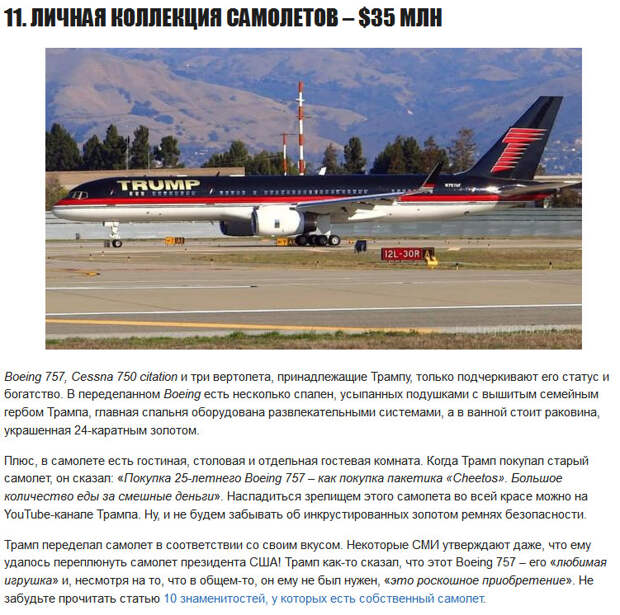 11. ЛИЧНАЯ КОЛЛЕКЦИЯ САМОЛЕТОВ – $35 МЛН

TRUMP

12L-30R

Boeing 757, Cessna 750 citation и три вертолета, принадлежащие Трампу, только подчеркивают его статус и богатство. В переделанном Boeing есть несколько спален, усыпанных подушками с вышитым семейным гербом Трампа, главная спальня оборудована развлекательными системами, а в ванной стоит раковина, украшенная 24-каратным золотом.

Плюс, в самолете есть гостиная, столовая и отдельная гостевая комната. Когда Трамп покупал старый самолет, он сказал: «Покупка 25-летнего Boeing 757 – как покупка пакетика «Cheetos». Большое количество еды за смешные деньги». Насладиться зрелищем этого самолета во всей красе можно на YouTube-канале Трампа. Ну, и не будем забывать об инкрустированных золотом ремнях безопасности.

Трамп переделал самолет в соответствии со своим вкусом. Некоторые СМИ утверждают даже, что ему удалось переплюнуть самолет президента США! Трамп как-то сказал, что этот Boeing 757 – его «любимая игрушка» и, несмотря на то, что в общем-то, он ему не был нужен, «это роскошное приобретение». Не забудьте прочитать статью 10 знаменитостей, у которых есть собственный самолет.